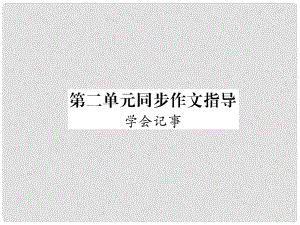 第二单元同步作文指导
学会记事